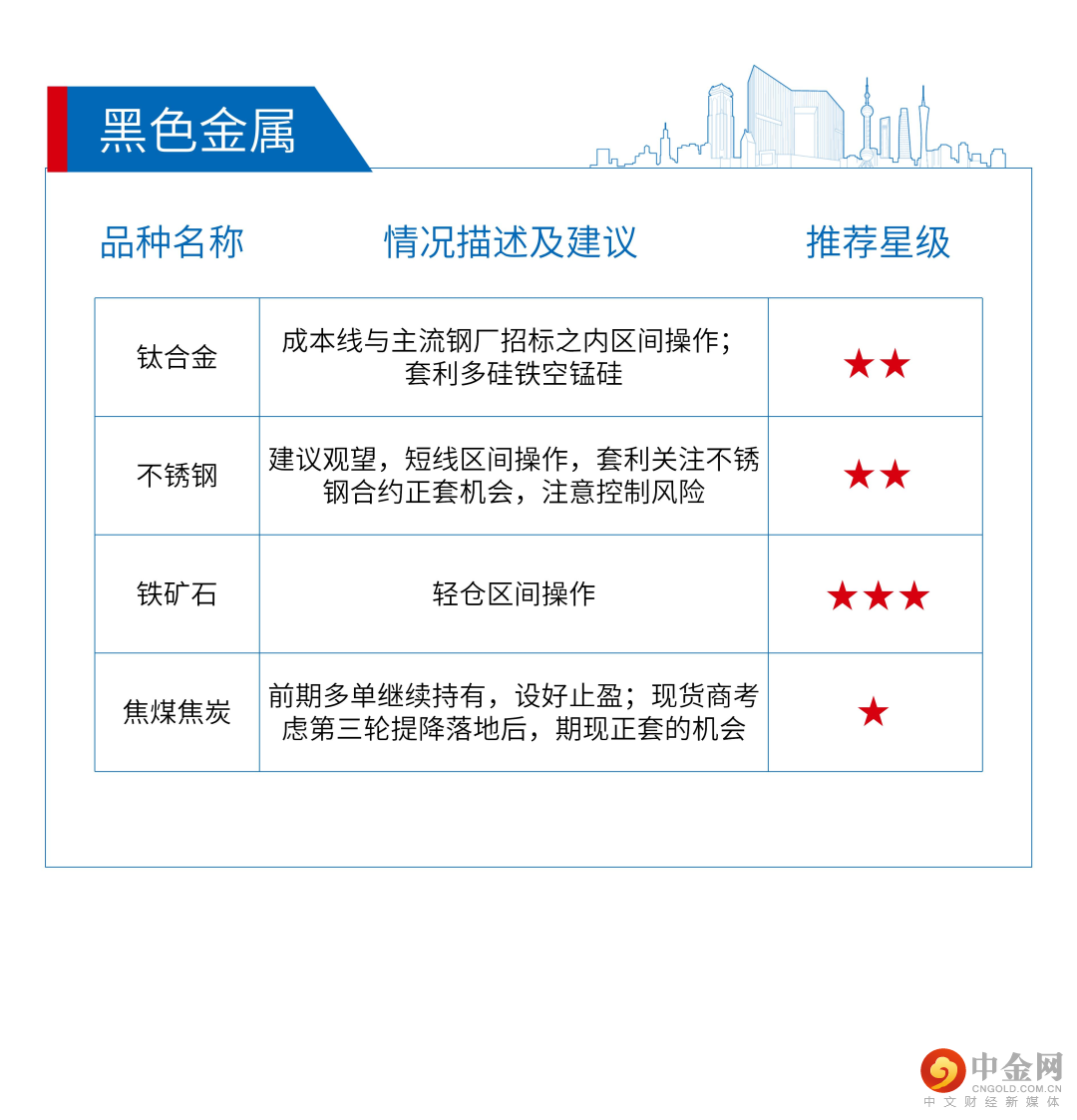 黑色金属

| 品种名称 | 情况描述及建议 | 推荐星级 |
|---|---|---|
| 钛合金 | 成本线与主流钢厂招标之内区间操作；套利多硅铁空锰硅 | ★★ |
| 不锈钢 | 建议观望，短线区间操作，套利关注不锈钢合约正套机会，注意控制风险 | ★★ |
| 铁矿石 | 轻仓区间操作 | ★★★ |
| 焦煤焦炭 | 前期多单继续持有，设好止盈；现货商考虑第三轮提降落地后，期现正套的机会 | ★ |

中金网
CNGOLD.COM.CN
中文财经新媒体